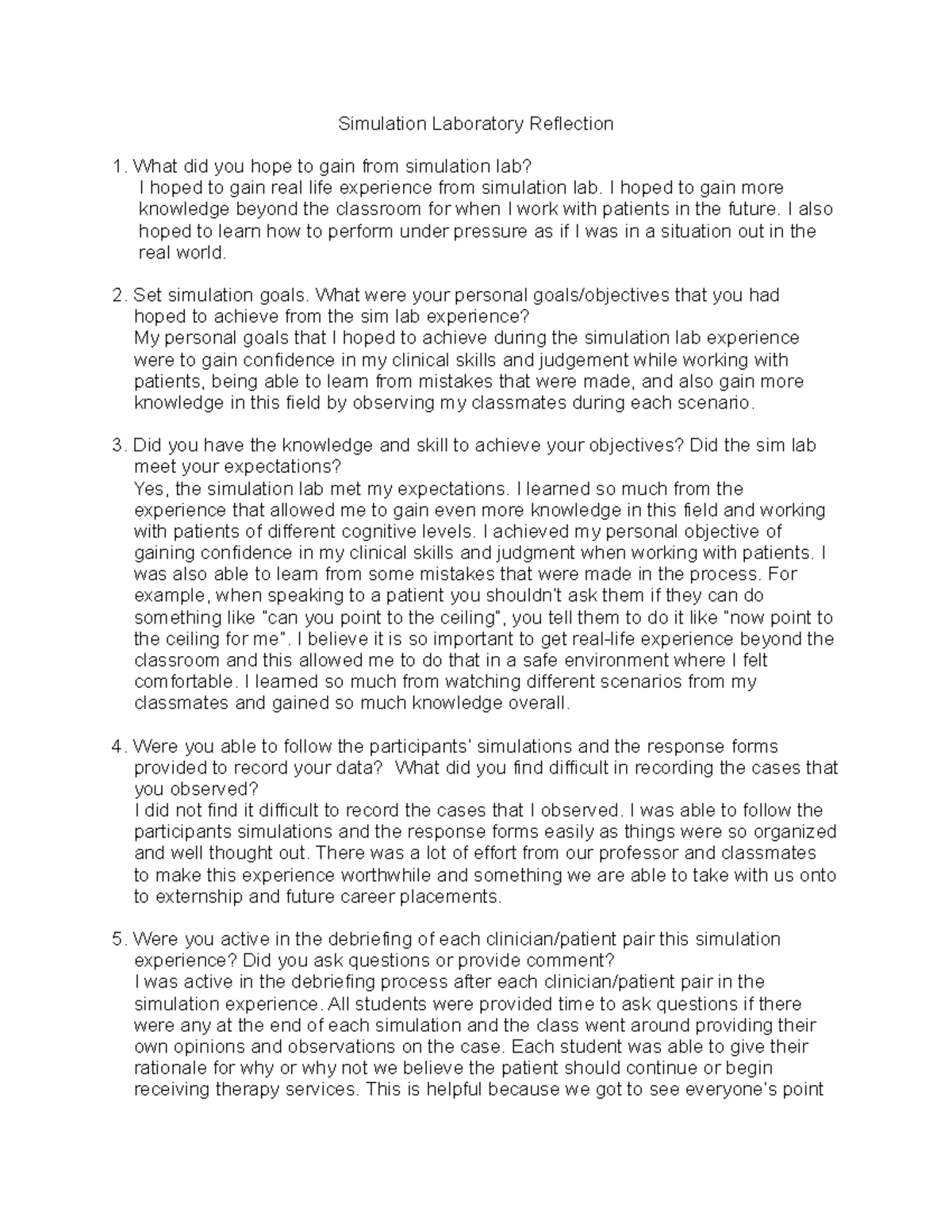 Simulation Laboratory Reflection

1. What did you hope to gain from simulation lab?
I hoped to gain real life experience from simulation lab. I hoped to gain more knowledge beyond the classroom for when I work with patients in the future. I also hoped to learn how to perform under pressure as if I was in a situation out in the real world.

2. Set simulation goals. What were your personal goals/objectives that you had hoped to achieve from the sim lab experience?
My personal goals that I hoped to achieve during the simulation lab experience were to gain confidence in my clinical skills and judgement while working with patients, being able to learn from mistakes that were made, and also gain more knowledge in this field by observing my classmates during each scenario.

3. Did you have the knowledge and skill to achieve your objectives? Did the sim lab meet your expectations?
Yes, the simulation lab met my expectations. I learned so much from the experience that allowed me to gain even more knowledge in this field and working with patients of different cognitive levels. I achieved my personal objective of gaining confidence in my clinical skills and judgment when working with patients. I was also able to learn from some mistakes that were made in the process. For example, when speaking to a patient you shouldn't ask them if they can do something like "can you point to the ceiling", you tell them to do it like "now point to the ceiling for me". I believe it is so important to get real-life experience beyond the classroom and this allowed me to do that in a safe environment where I felt comfortable. I learned so much from watching different scenarios from my classmates and gained so much knowledge overall.

4. Were you able to follow the participants' simulations and the response forms provided to record your data? What did you find difficult in recording the cases that you observed?
I did not find it difficult to record the cases that I observed. I was able to follow the participants simulations and the response forms easily as things were so organized and well thought out. There was a lot of effort from our professor and classmates to make this experience worthwhile and something we are able to take with us onto to externship and future career placements.

5. Were you active in the debriefing of each clinician/patient pair this simulation experience? Did you ask questions or provide comment?
I was active in the debriefing process after each clinician/patient pair in the simulation experience. All students were provided time to ask questions if there were any at the end of each simulation and the class went around providing their own opinions and observations on the case. Each student was able to give their rationale for why or why not we believe the patient should continue or begin receiving therapy services. This is helpful because we got to see everyone's point